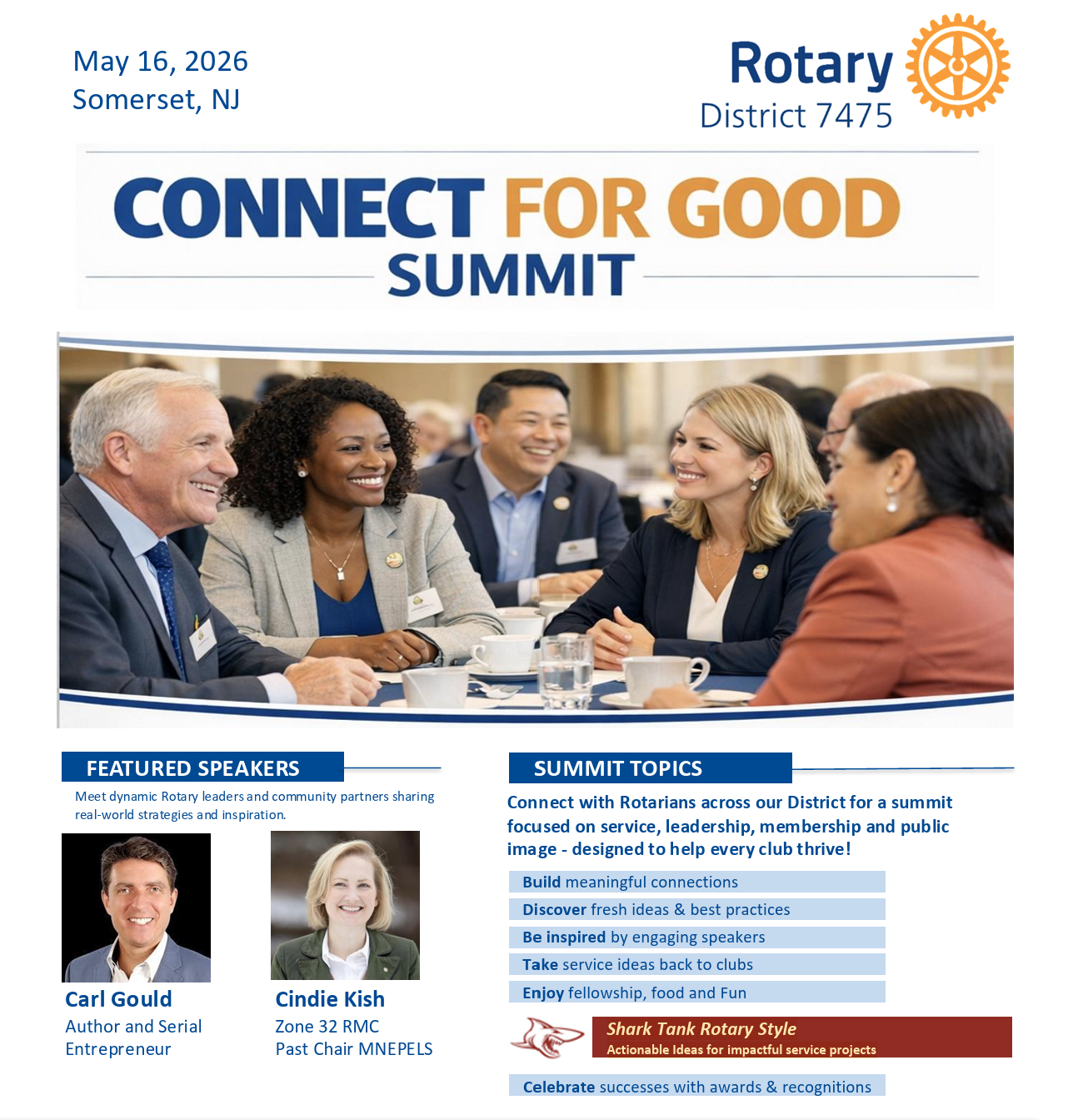 May 16, 2026
Somerset, NJ

Rotary
District 7475

CONNECT FOR GOOD
SUMMIT

FEATURED SPEAKERS

Meet dynamic Rotary leaders and community partners sharing real-world strategies and inspiration.

Carl Gould
Author and Serial Entrepreneur

Cindie Kish
Zone 32 RMC
Past Chair MNEPELS

SUMMIT TOPICS

Connect with Rotarians across our District for a summit focused on service, leadership, membership and public image - designed to help every club thrive!

Build meaningful connections

Discover fresh ideas & best practices

Be inspired by engaging speakers

Take service ideas back to clubs

Enjoy fellowship, food and Fun

Shark Tank Rotary Style
Actionable Ideas for impactful service projects

Celebrate successes with awards & recognitions